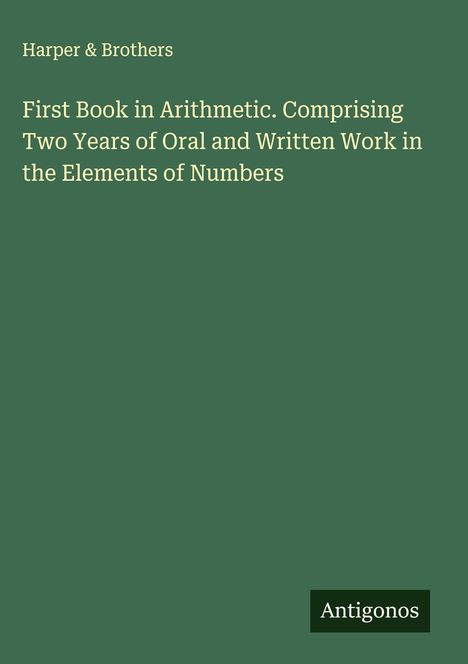 Harper & Brothers

First Book in Arithmetic. Comprising Two Years of Oral and Written Work in the Elements of Numbers

Antigonos